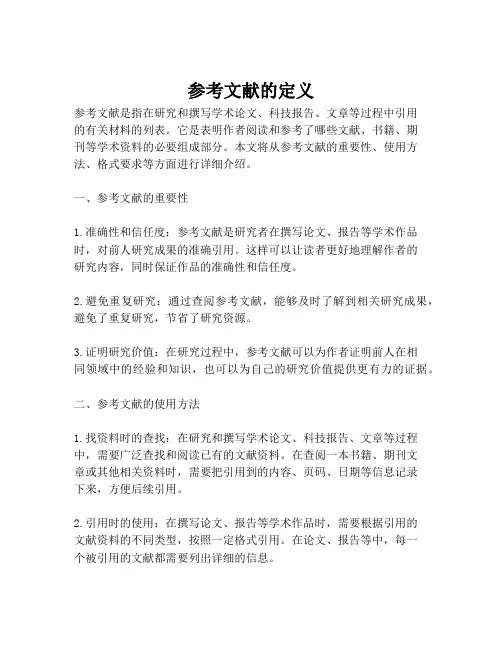 参考文献的定义

参考文献是指在研究和撰写学术论文、科技报告、文章等过程中引用的有关材料的列表。它是表明作者阅读和参考了哪些文献、书籍、期刊等学术资料的必要组成部分。本文将从参考文献的重要性、使用方法、格式要求等方面进行详细介绍。

一、参考文献的重要性

1. 准确性和信任度：参考文献是研究者在撰写论文、报告等学术作品时，对前人研究成果的准确引用。这样可以让读者更好地理解作者的研究内容，同时保证作品的准确性和信任度。

2. 避免重复研究：通过查阅参考文献，能够及时了解到相关研究成果，避免了重复研究，节省了研究资源。

3. 证明研究价值：在研究过程中，参考文献可以为作者证明前人在相同领域中的经验和知识，也可以为自己的研究价值提供更有力的证据。

二、参考文献的使用方法

1. 找资料时的查找：在研究和撰写学术论文、科技报告、文章等过程中，需要广泛查找和阅读已有的文献资料。在查阅一本书籍、期刊文章或其他相关资料时，需要把引用到的内容、页码、日期等信息记录下来，方便后续引用。

2. 引用时的使用：在撰写论文、报告等学术作品时，需要根据引用的文献资料的不同类型，按照一定格式引用。在论文、报告等中，每一个被引用的文献都需要列出详细的信息。